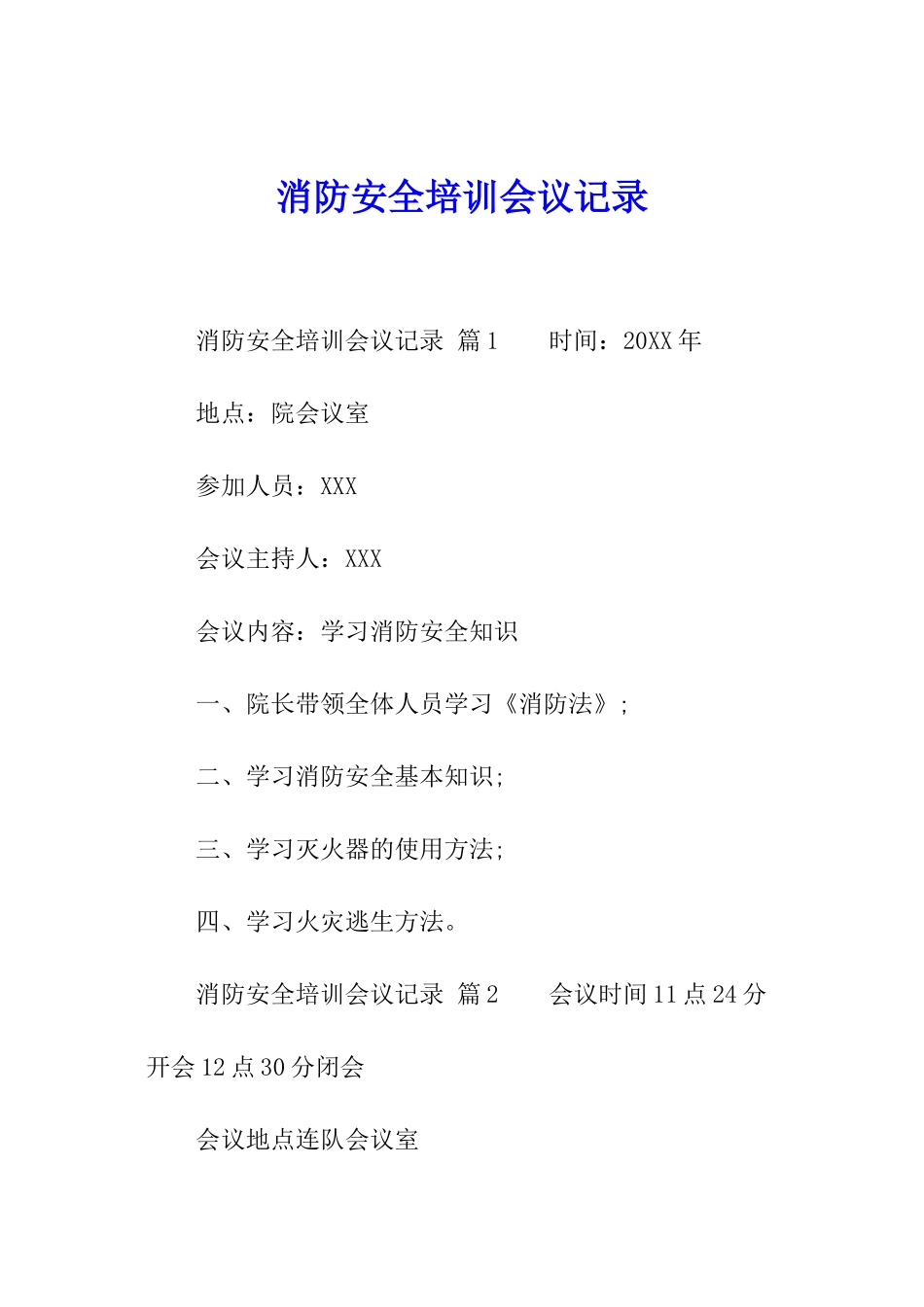 消防安全培训会议记录

消防安全培训会议记录 篇1　　时间：20XX年

地点：院会议室

参加人员：XXX

会议主持人：XXX

会议内容：学习消防安全知识

一、院长带领全体人员学习《消防法》;

二、学习消防安全基本知识;

三、学习灭火器的使用方法;

四、学习火灾逃生方法。

消防安全培训会议记录 篇2　　会议时间11点24分开会12点30分闭会

会议地点连队会议室